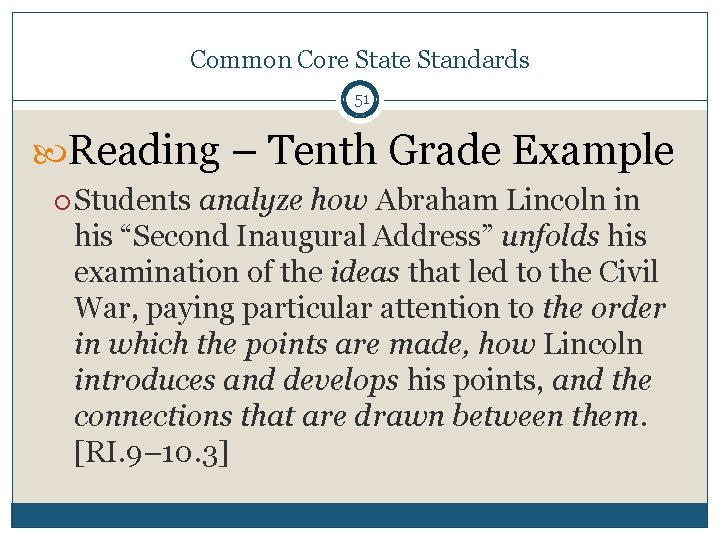 Common Core State Standards

51

Reading – Tenth Grade Example

Students analyze how Abraham Lincoln in his "Second Inaugural Address" unfolds his examination of the ideas that led to the Civil War, paying particular attention to the order in which the points are made, how Lincoln introduces and develops his points, and the connections that are drawn between them. [RI.9–10.3]